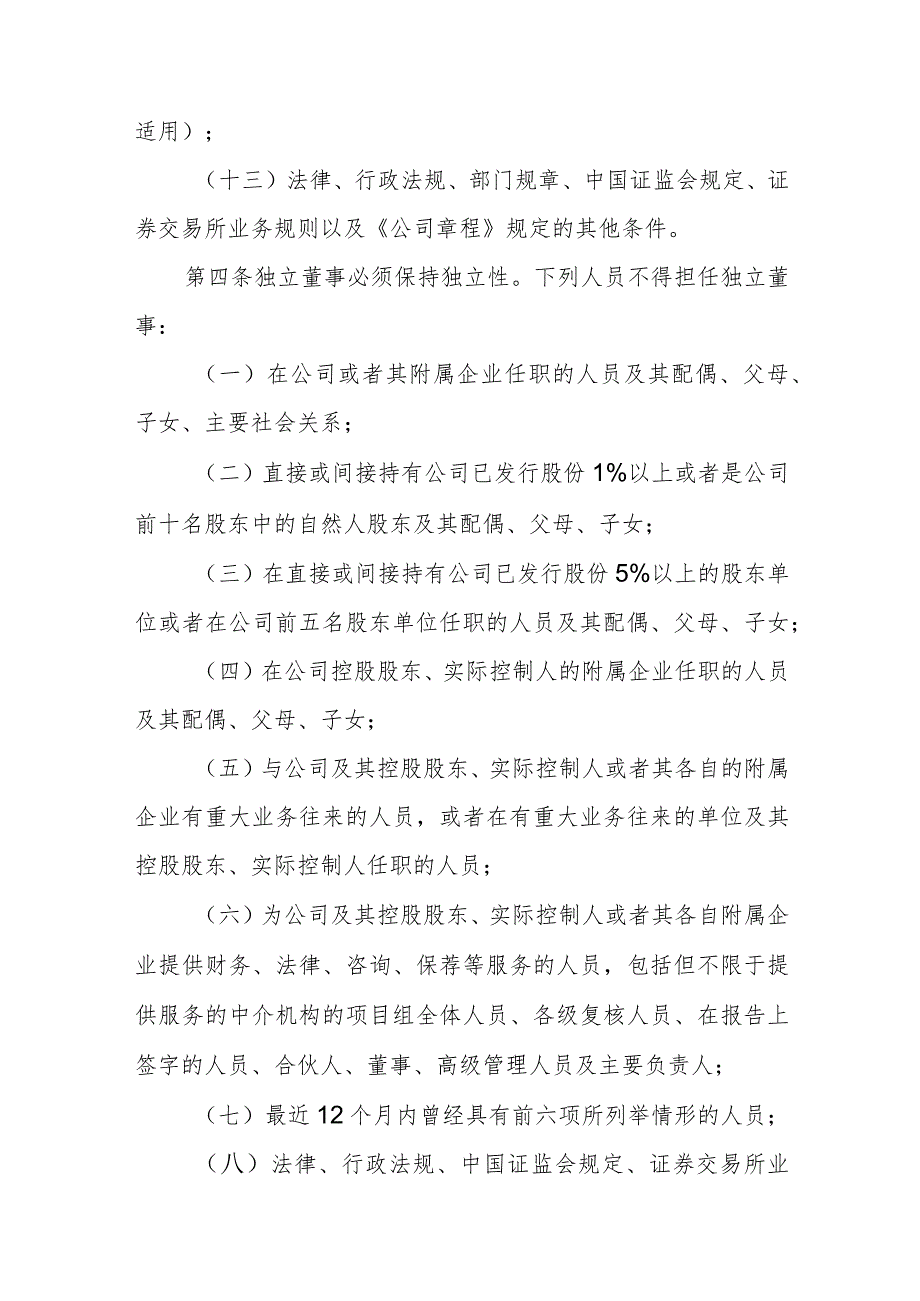 适用）；

（十三）法律、行政法规、部门规章、中国证监会规定、证券交易所业务规则以及《公司章程》规定的其他条件。

第四条独立董事必须保持独立性。下列人员不得担任独立董事：

（一）在公司或者其附属企业任职的人员及其配偶、父母、子女、主要社会关系；

（二）直接或间接持有公司已发行股份1%以上或者是公司前十名股东中的自然人股东及其配偶、父母、子女；

（三）在直接或间接持有公司已发行股份5%以上的股东单位或者在公司前五名股东单位任职的人员及其配偶、父母、子女；

（四）在公司控股股东、实际控制人的附属企业任职的人员及其配偶、父母、子女；

（五）与公司及其控股股东、实际控制人或者其各自的附属企业有重大业务往来的人员，或者在有重大业务往来的单位及其控股股东、实际控制人任职的人员；

（六）为公司及其控股股东、实际控制人或者其各自附属企业提供财务、法律、咨询、保荐等服务的人员，包括但不限于提供服务的中介机构的项目组全体人员、各级复核人员、在报告上签字的人员、合伙人、董事、高级管理人员及主要负责人；

（七）最近12个月内曾经具有前六项所列举情形的人员；

（八）法律、行政法规、中国证监会规定、证券交易所业